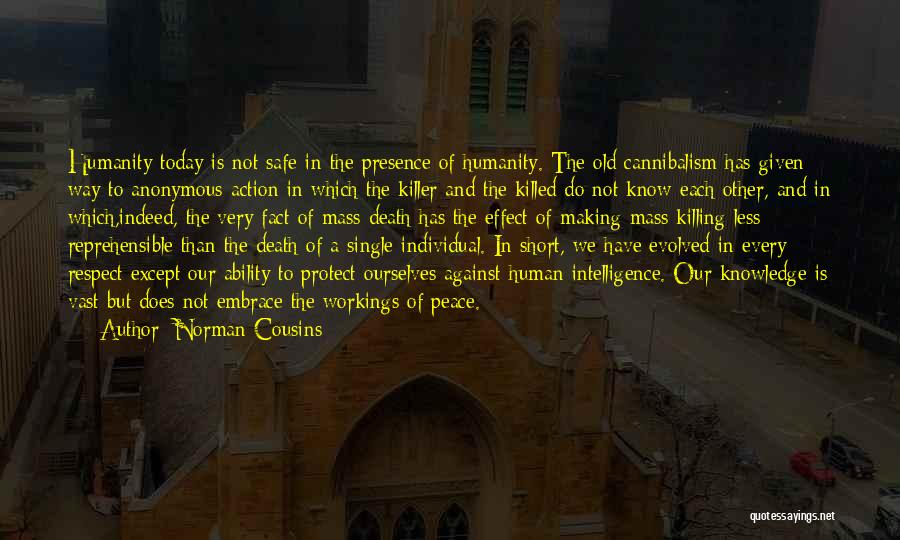 Humanity today is not safe in the presence of humanity. The old cannibalism has given way to anonymous action in which the killer and the killed do not know each other, and in which,indeed, the very fact of mass death has the effect of making mass killing less reprehensible than the death of a single individual. In short, we have evolved in every respect except our ability to protect ourselves against human intelligence. Our knowledge is vast but does not embrace the workings of peace.
Author: Norman Cousins

quotessayings.net